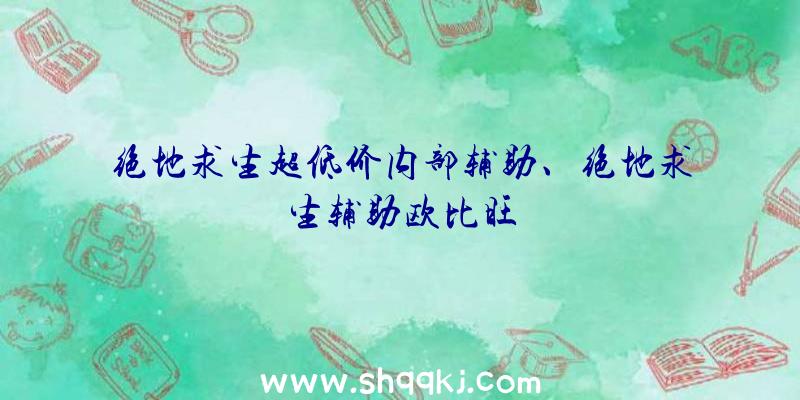 ABC

绝地求生超低价内部辅助、绝地求生辅助欧比旺

www.shqqkj.com